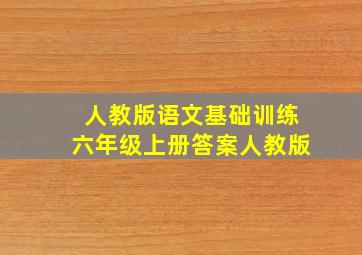 人教版语文基础训练
六年级上册答案人教版